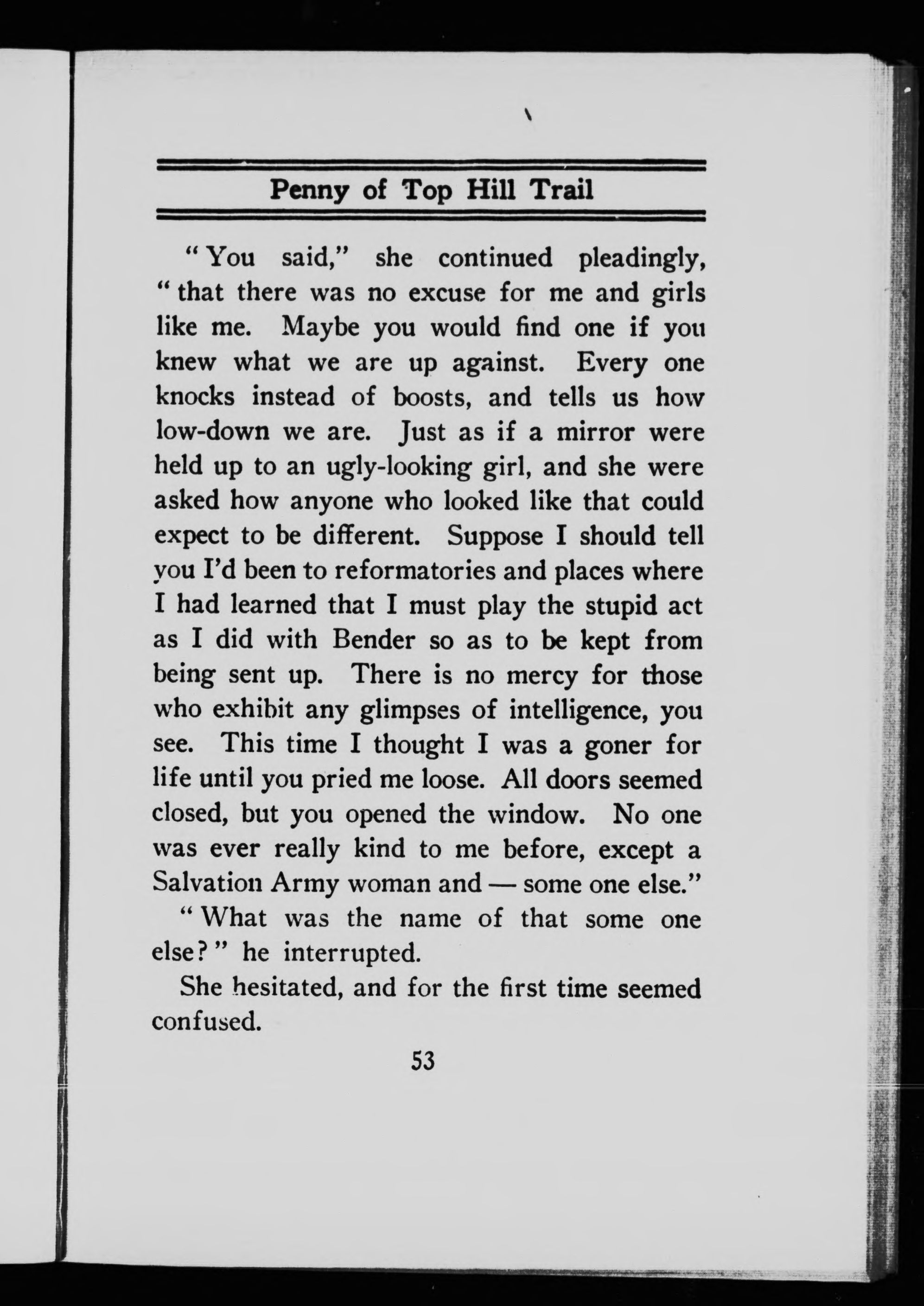 Penny of Top Hill Trail

"You said," she continued pleadingly, "that there was no excuse for me and girls like me. Maybe you would find one if you knew what we are up against. Every one knocks instead of boosts, and tells us how low-down we are. Just as if a mirror were held up to an ugly-looking girl, and she were asked how anyone who looked like that could expect to be different. Suppose I should tell you I'd been to reformatories and places where I had learned that I must play the stupid act as I did with Bender so as to be kept from being sent up. There is no mercy for those who exhibit any glimpses of intelligence, you see. This time I thought I was a goner for life until you pried me loose. All doors seemed closed, but you opened the window. No one was ever really kind to me before, except a Salvation Army woman and — some one else."

"What was the name of that some one else?" he interrupted.

She hesitated, and for the first time seemed confused.

53